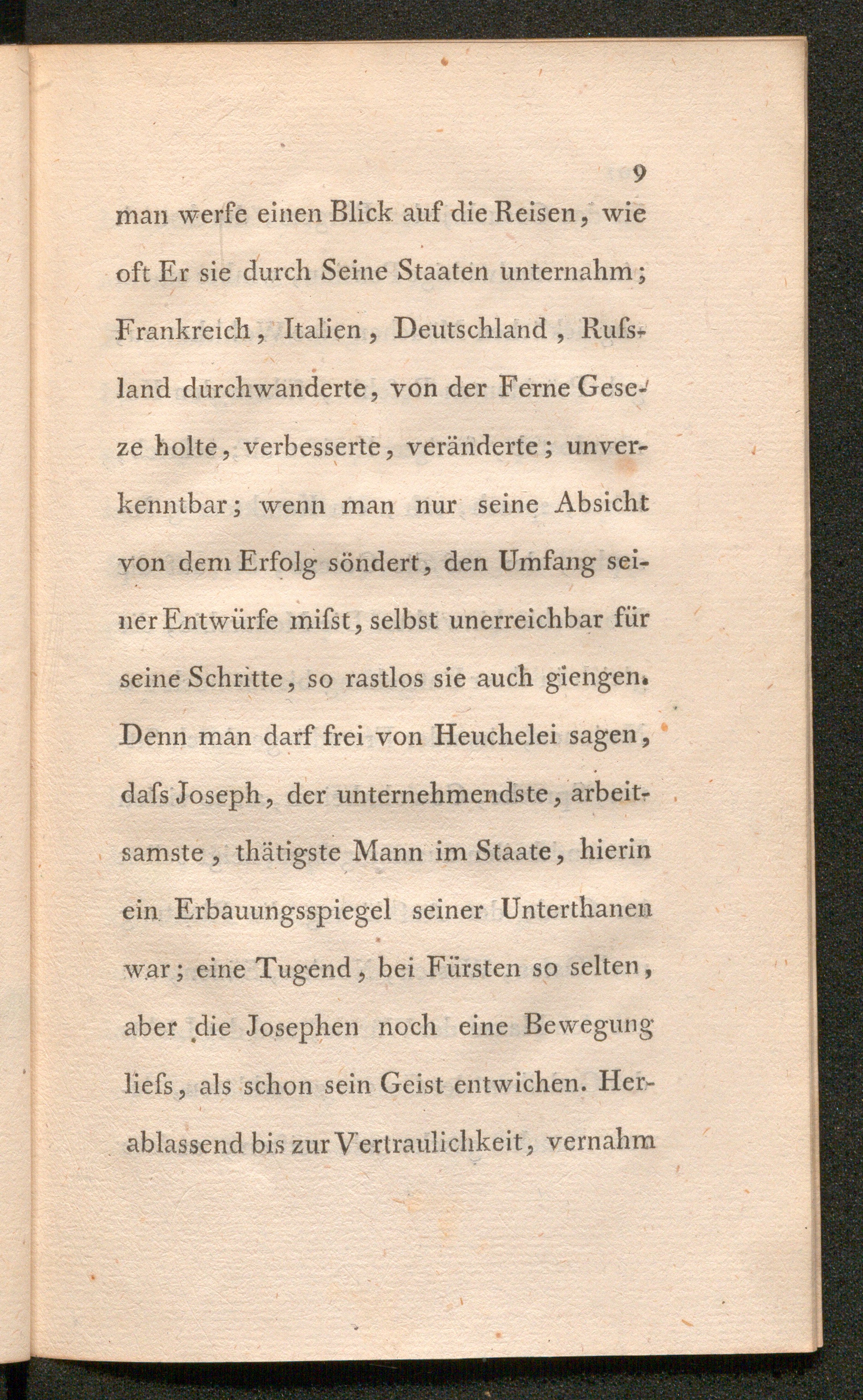 9

man werfe einen Blick auf die Reisen, wie oft Er sie durch Seine Staaten unternahm; Frankreich, Italien, Deutschland, Rufsland durchwanderte, von der Ferne Geseze holte, verbesserte, veränderte; unverkenntbar; wenn man nur seine Absicht von dem Erfolg söndert, den Umfang seiner Entwürfe mifst, selbst unerreichbar für seine Schritte, so rastlos sie auch giengen. Denn man darf frei von Heuchelei sagen, dafs Joseph, der unternehmendste, arbeitsamste, thätigste Mann im Staate, hierin ein Erbauungsspiegel seiner Unterthanen war; eine Tugend, bei Fürsten so selten, aber die Josephen noch eine Bewegung liefs, als schon sein Geist entwichen. Herablassend bis zur Vertraulichkeit, vernahm